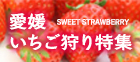 愛媛 SWEET STRAWBERRY
いちご狩り特集